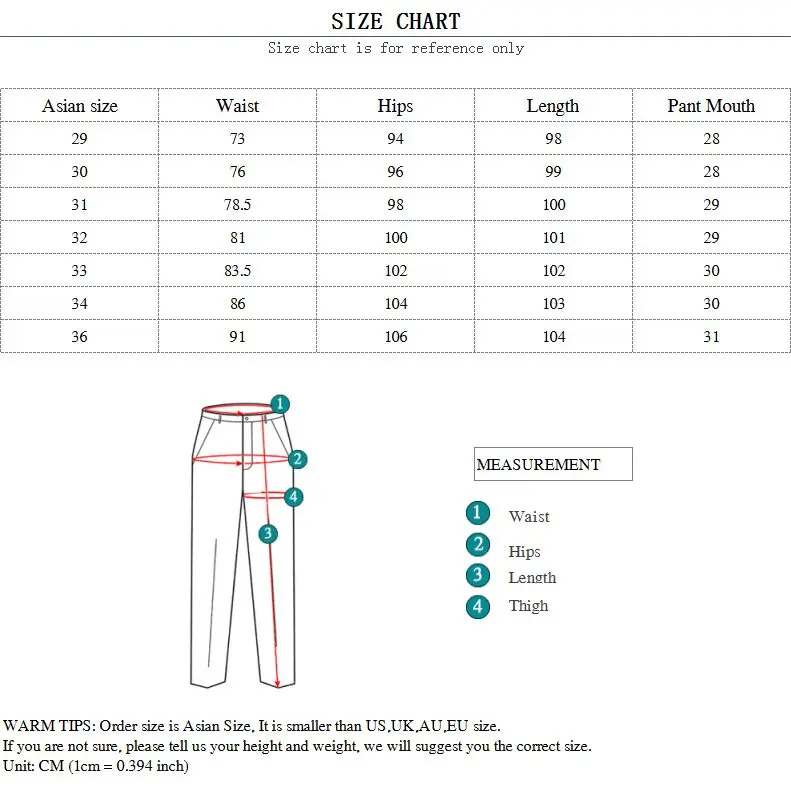 SIZE CHART
Size chart is for reference only

| Asian size | Waist | Hips | Length | Pant Mouth |
|---|---|---|---|---|
| 29 | 73 | 94 | 98 | 28 |
| 30 | 76 | 96 | 99 | 28 |
| 31 | 78.5 | 98 | 100 | 29 |
| 32 | 81 | 100 | 101 | 29 |
| 33 | 83.5 | 102 | 102 | 30 |
| 34 | 86 | 104 | 103 | 30 |
| 36 | 91 | 106 | 104 | 31 |

1
2
4
3

MEASUREMENT
1 Waist
2 Hips
3 Length
4 Thigh

WARM TIPS: Order size is Asian Size, It is smaller than US,UK,AU,EU size.
If you are not sure, please tell us your height and weight, we will suggest you the correct size.
Unit: CM (1cm = 0.394 inch)